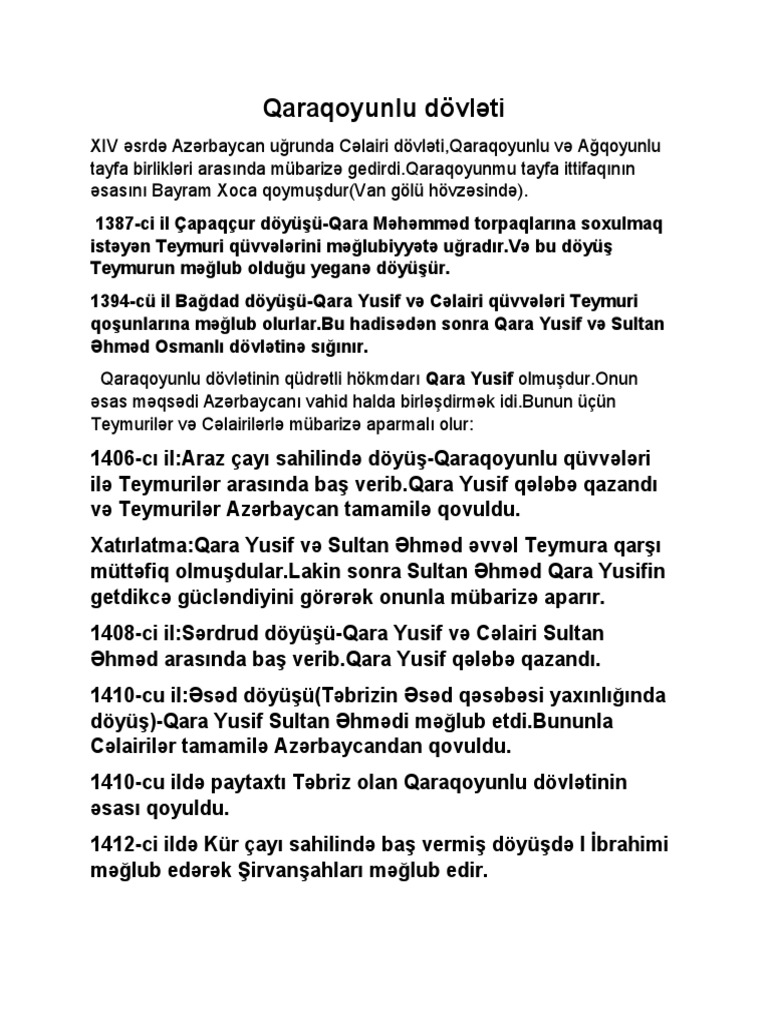 Qaraqoyunlu dövləti

XIV əsrdə Azərbaycan uğrunda Cəlairi dövləti,Qaraqoyunlu və Ağqoyunlu tayfa birlikləri arasında mübarizə gedirdi.Qaraqoyunmu tayfa ittifaqının əsasını Bayram Xoca qoymuşdur(Van gölü hövzəsində).

1387-ci il Çapaqçur döyüşü-Qara Məhəmməd torpaqlarına soxulmaq istəyən Teymuri qüvvələrini məğlubiyyətə uğradır.Və bu döyüş Teymurun məğlub olduğu yeganə döyüşür.

1394-cü il Bağdad döyüşü-Qara Yusif və Cəlairi qüvvələri Teymuri qoşunlarına məğlub olurlar.Bu hadisədən sonra Qara Yusif və Sultan Əhməd Osmanlı dövlətinə sığınır.

Qaraqoyunlu dövlətinin qüdrətli hökmdarı Qara Yusif olmuşdur.Onun əsas məqsədi Azərbaycanı vahid halda birləşdirmək idi.Bunun üçün Teymurilər və Cəlairilərlə mübarizə aparmalı olur:

1406-cı il:Araz çayı sahilində döyüş-Qaraqoyunlu qüvvələri ilə Teymurilər arasında baş verib.Qara Yusif qələbə qazandı və Teymurilər Azərbaycan tamamilə qovuldu.

Xatırlatma:Qara Yusif və Sultan Əhməd əvvəl Teymura qarşı müttəfiq olmuşdular.Lakin sonra Sultan Əhməd Qara Yusifin getdikcə gücləndiyini görərək onunla mübarizə aparır.

1408-ci il:Sərdrud döyüşü-Qara Yusif və Cəlairi Sultan Əhməd arasında baş verib.Qara Yusif qələbə qazandı.

1410-cu il:Əsəd döyüşü(Təbrizin Əsəd qəsəbəsi yaxınlığında döyüş)-Qara Yusif Sultan Əhmədi məğlub etdi.Bununla Cəlairilər tamamilə Azərbaycandan qovuldu.

1410-cu ildə paytaxtı Təbriz olan Qaraqoyunlu dövlətinin əsası qoyuldu.

1412-ci ildə Kür çayı sahilində baş vermiş döyüşdə I İbrahimi məğlub edərək Şirvanşahları məğlub edir.